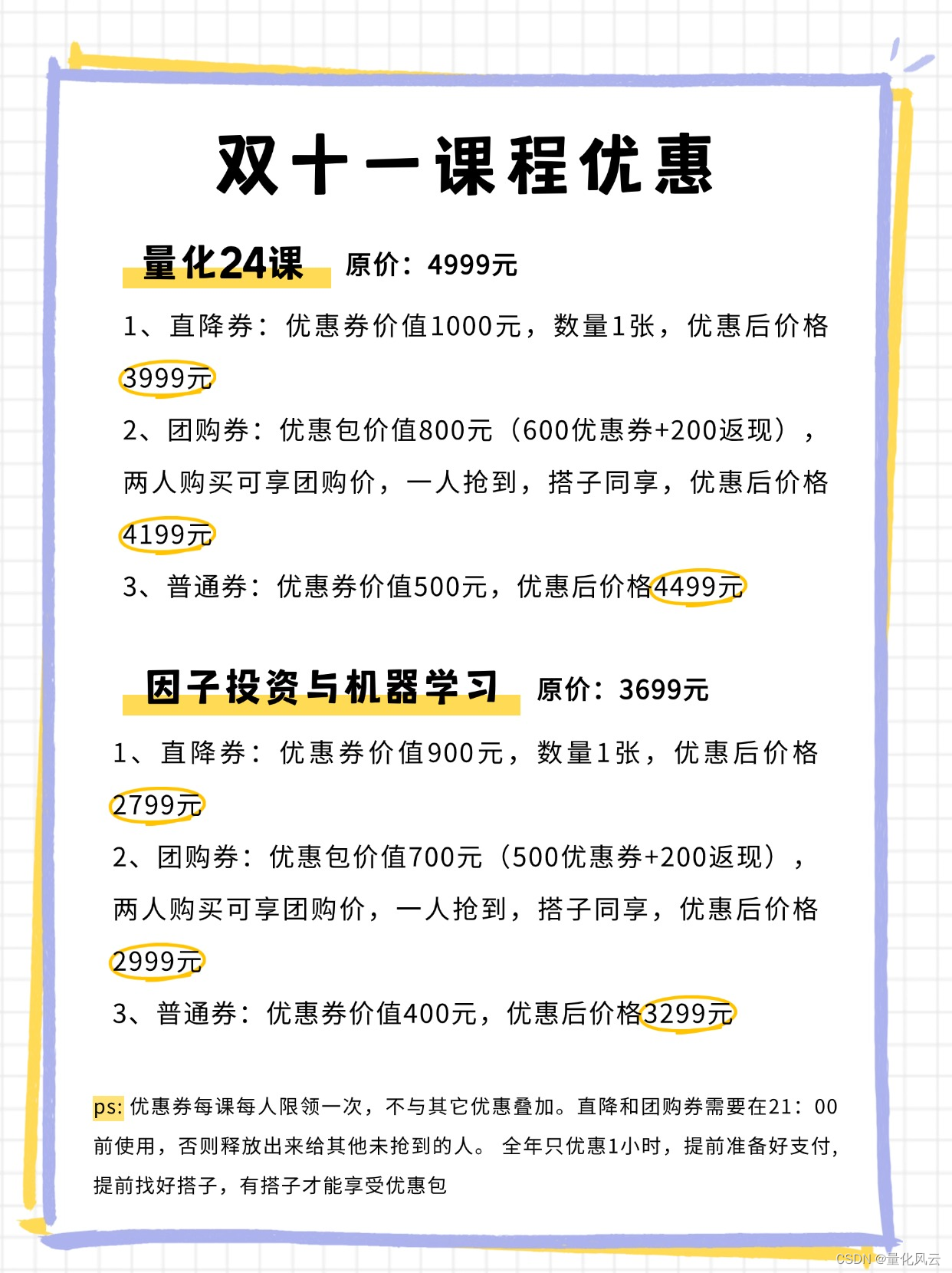 双十一课程优惠

量化24课 原价：4999元

1、直降券：优惠券价值1000元，数量1张，优惠后价格3999元

2、团购券：优惠包价值800元（600优惠券+200返现），两人购买可享团购价，一人抢到，搭子同享，优惠后价格4199元

3、普通券：优惠券价值500元，优惠后价格4499元

因子投资与机器学习 原价：3699元

1、直降券：优惠券价值900元，数量1张，优惠后价格2799元

2、团购券：优惠包价值700元（500优惠券+200返现），两人购买可享团购价，一人抢到，搭子同享，优惠后价格2999元

3、普通券：优惠券价值400元，优惠后价格3299元

ps: 优惠券每课每人限领一次，不与其它优惠叠加。直降和团购券需要在21：00前使用，否则释放出来给其他未抢到的人。 全年只优惠1小时，提前准备好支付，提前找好搭子，有搭子才能享受优惠包

CSDN @量化风云